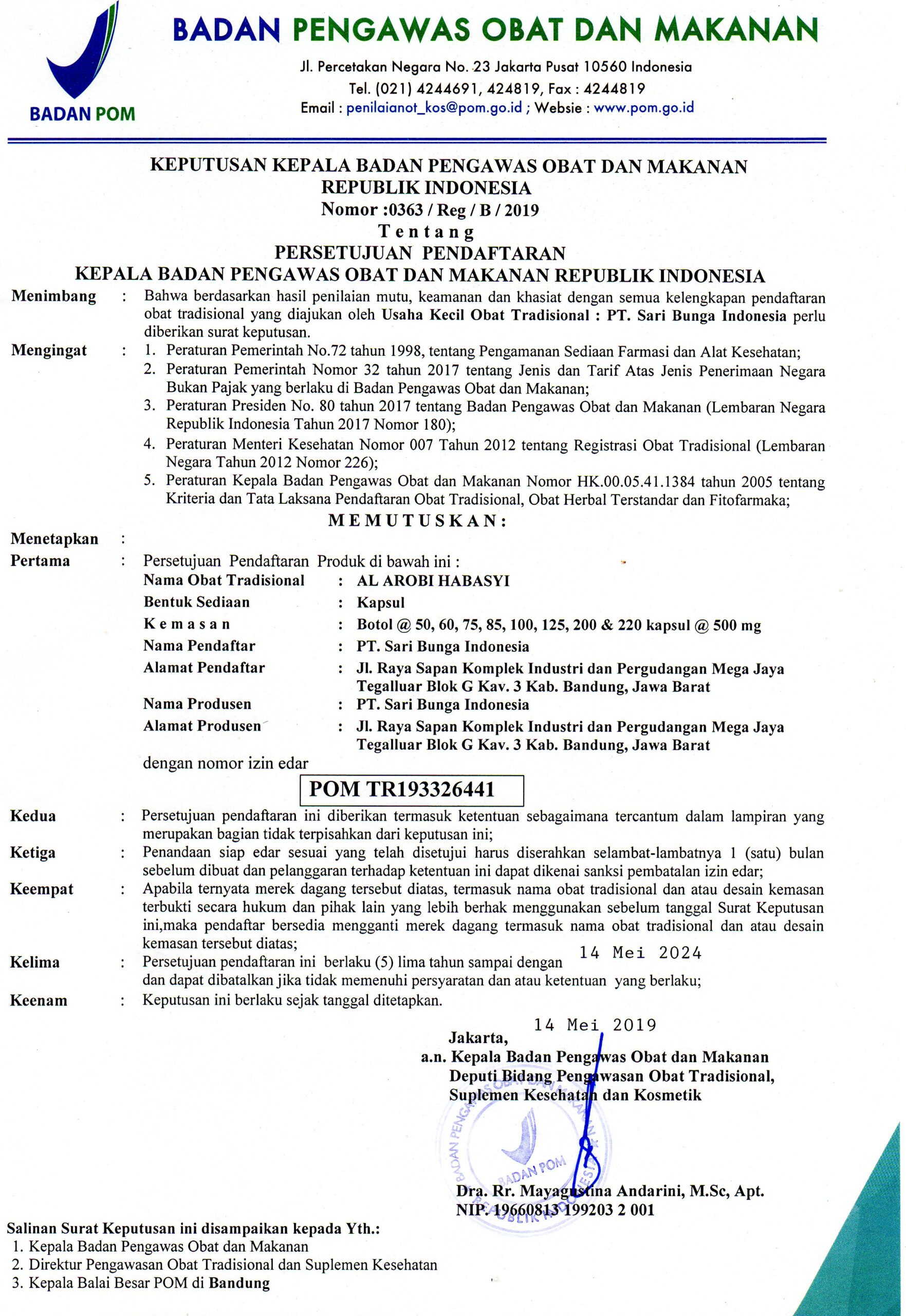 BADAN POM

BADAN PENGAWAS OBAT DAN MAKANAN

Jl. Percetakan Negara No. 23 Jakarta Pusat 10560 Indonesia
Tel. (021) 4244691, 424819, Fax : 4244819
Email : penilaianot_kos@pom.go.id ; Websie : www.pom.go.id

KEPUTUSAN KEPALA BADAN PENGAWAS OBAT DAN MAKANAN
REPUBLIK INDONESIA
Nomor :0363 / Reg / B / 2019
Tentang
PERSETUJUAN PENDAFTARAN
KEPALA BADAN PENGAWAS OBAT DAN MAKANAN REPUBLIK INDONESIA

Menimbang : Bahwa berdasarkan hasil penilaian mutu, keamanan dan khasiat dengan semua kelengkapan pendaftaran obat tradisional yang diajukan oleh Usaha Kecil Obat Tradisional : PT. Sari Bunga Indonesia perlu diberikan surat keputusan.

Mengingat : 1. Peraturan Pemerintah No.72 tahun 1998, tentang Pengamanan Sediaan Farmasi dan Alat Kesehatan;
2. Peraturan Pemerintah Nomor 32 tahun 2017 tentang Jenis dan Tarif Atas Jenis Penerimaan Negara Bukan Pajak yang berlaku di Badan Pengawas Obat dan Makanan;
3. Peraturan Presiden No. 80 tahun 2017 tentang Badan Pengawas Obat dan Makanan (Lembaran Negara Republik Indonesia Tahun 2017 Nomor 180);
4. Peraturan Menteri Kesehatan Nomor 007 Tahun 2012 tentang Registrasi Obat Tradisional (Lembaran Negara Tahun 2012 Nomor 226);
5. Peraturan Kepala Badan Pengawas Obat dan Makanan Nomor HK.00.05.41.1384 tahun 2005 tentang Kriteria dan Tata Laksana Pendaftaran Obat Tradisional, Obat Herbal Terstandar dan Fitofarmaka;

MEMUTUSKAN:

Menetapkan :
Pertama : Persetujuan Pendaftaran Produk di bawah ini :
Nama Obat Tradisional : AL AROBI HABASYI
Bentuk Sediaan : Kapsul
Kemasan : Botol @ 50, 60, 75, 85, 100, 125, 200 & 220 kapsul @ 500 mg
Nama Pendaftar : PT. Sari Bunga Indonesia
Alamat Pendaftar : Jl. Raya Sapan Komplek Industri dan Pergudangan Mega Jaya Tegalluar Blok G Kav. 3 Kab. Bandung, Jawa Barat
Nama Produsen : PT. Sari Bunga Indonesia
Alamat Produsen : Jl. Raya Sapan Komplek Industri dan Pergudangan Mega Jaya Tegalluar Blok G Kav. 3 Kab. Bandung, Jawa Barat
dengan nomor izin edar

POM TR193326441

Kedua : Persetujuan pendaftaran ini diberikan termasuk ketentuan sebagaimana tercantum dalam lampiran yang merupakan bagian tidak terpisahkan dari keputusan ini;
Ketiga : Penandaan siap edar sesuai yang telah disetujui harus diserahkan selambat-lambatnya 1 (satu) bulan sebelum dibuat dan pelanggaran terhadap ketentuan ini dapat dikenai sanksi pembatalan izin edar;
Keempat : Apabila ternyata merek dagang tersebut diatas, termasuk nama obat tradisional dan atau desain kemasan terbukti secara hukum dan pihak lain yang lebih berhak menggunakan sebelum tanggal Surat Keputusan ini,maka pendaftar bersedia mengganti merek dagang termasuk nama obat tradisional dan atau desain kemasan tersebut diatas;
Kelima : Persetujuan pendaftaran ini berlaku (5) lima tahun sampai dengan 14 Mei 2024 dan dapat dibatalkan jika tidak memenuhi persyaratan dan atau ketentuan yang berlaku;
Keenam : Keputusan ini berlaku sejak tanggal ditetapkan.

Jakarta, 14 Mei 2019
a.n. Kepala Badan Pengawas Obat dan Makanan
Deputi Bidang Pengawasan Obat Tradisional, Suplemen Kesehatan dan Kosmetik

BADAN PENGAWAS OBAT DAN MAKANAN BADAN POM REPUBLIK INDONESIA

Dra. Rr. Mayagustina Andarini, M.Sc, Apt.
NIP. 19660813 199203 2 001

Salinan Surat Keputusan ini disampaikan kepada Yth.:
1. Kepala Badan Pengawas Obat dan Makanan
2. Direktur Pengawasan Obat Tradisional dan Suplemen Kesehatan
3. Kepala Balai Besar POM di Bandung